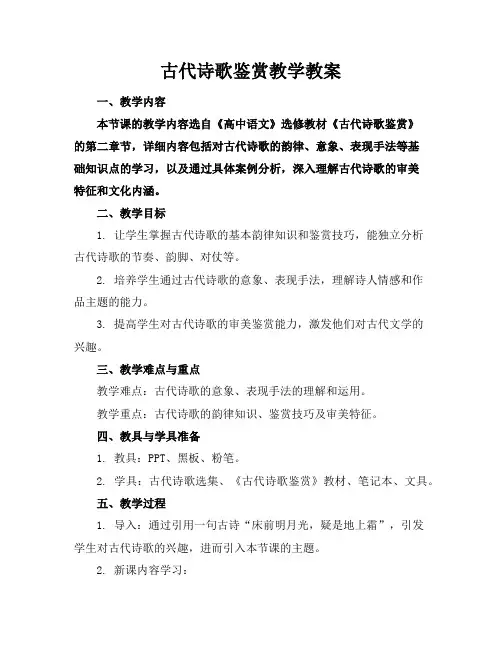 古代诗歌鉴赏教学教案

一、教学内容

本节课的教学内容选自《高中语文》选修教材《古代诗歌鉴赏》的第二章节，详细内容包括对古代诗歌的韵律、意象、表现手法等基础知识点的学习，以及通过具体案例分析，深入理解古代诗歌的审美特征和文化内涵。

二、教学目标

1. 让学生掌握古代诗歌的基本韵律知识和鉴赏技巧，能独立分析古代诗歌的节奏、韵脚、对仗等。

2. 培养学生通过古代诗歌的意象、表现手法，理解诗人情感和作品主题的能力。

3. 提高学生对古代诗歌的审美鉴赏能力，激发他们对古代文学的兴趣。

三、教学难点与重点

教学难点：古代诗歌的意象、表现手法的理解和运用。

教学重点：古代诗歌的韵律知识、鉴赏技巧及审美特征。

四、教具与学具准备

1. 教具：PPT、黑板、粉笔。

2. 学具：古代诗歌选集、《古代诗歌鉴赏》教材、笔记本、文具。

五、教学过程

1. 导入：通过引用一句古诗“床前明月光，疑是地上霜”，引发学生对古代诗歌的兴趣，进而引入本节课的主题。

2. 新课内容学习：